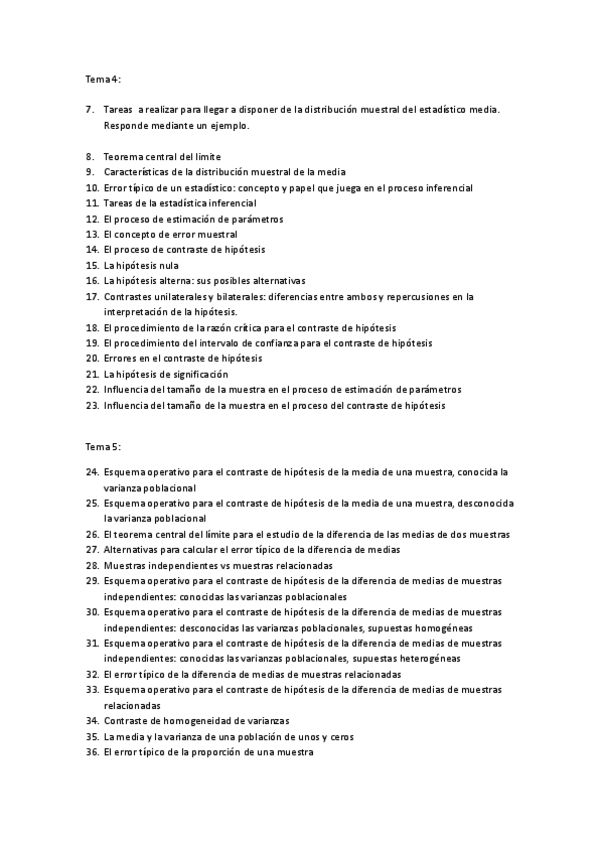 Tema 4:

7. Tareas a realizar para llegar a disponer de la distribución muestral del estadístico media. Responde mediante un ejemplo.

8. Teorema central del límite
9. Características de la distribución muestral de la media
10. Error típico de un estadístico: concepto y papel que juega en el proceso inferencial
11. Tareas de la estadística inferencial
12. El proceso de estimación de parámetros
13. El concepto de error muestral
14. El proceso de contraste de hipótesis
15. La hipótesis nula
16. La hipótesis alterna: sus posibles alternativas
17. Contrastes unilaterales y bilaterales: diferencias entre ambos y repercusiones en la interpretación de la hipótesis.
18. El procedimiento de la razón crítica para el contraste de hipótesis
19. El procedimiento del intervalo de confianza para el contraste de hipótesis
20. Errores en el contraste de hipótesis
21. La hipótesis de significación
22. Influencia del tamaño de la muestra en el proceso de estimación de parámetros
23. Influencia del tamaño de la muestra en el proceso del contraste de hipótesis

Tema 5:

24. Esquema operativo para el contraste de hipótesis de la media de una muestra, conocida la varianza poblacional
25. Esquema operativo para el contraste de hipótesis de la media de una muestra, desconocida la varianza poblacional
26. El teorema central del límite para el estudio de la diferencia de las medias de dos muestras
27. Alternativas para calcular el error típico de la diferencia de medias
28. Muestras independientes vs muestras relacionadas
29. Esquema operativo para el contraste de hipótesis de la diferencia de medias de muestras independientes: conocidas las varianzas poblacionales
30. Esquema operativo para el contraste de hipótesis de la diferencia de medias de muestras independientes: desconocidas las varianzas poblacionales, supuestas homogéneas
31. Esquema operativo para el contraste de hipótesis de la diferencia de medias de muestras independientes: conocidas las varianzas poblacionales, supuestas heterogéneas
32. El error típico de la diferencia de medias de muestras relacionadas
33. Esquema operativo para el contraste de hipótesis de la diferencia de medias de muestras relacionadas
34. Contraste de homogeneidad de varianzas
35. La media y la varianza de una población de unos y ceros
36. El error típico de la proporción de una muestra